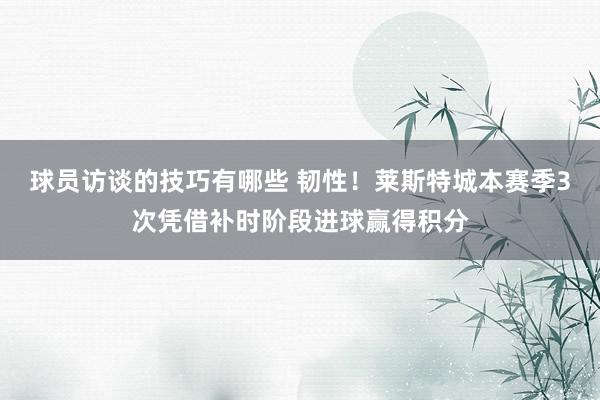 球员访谈的技巧有哪些 韧性！莱斯特城本赛季3次凭借补时阶段进球赢得积分